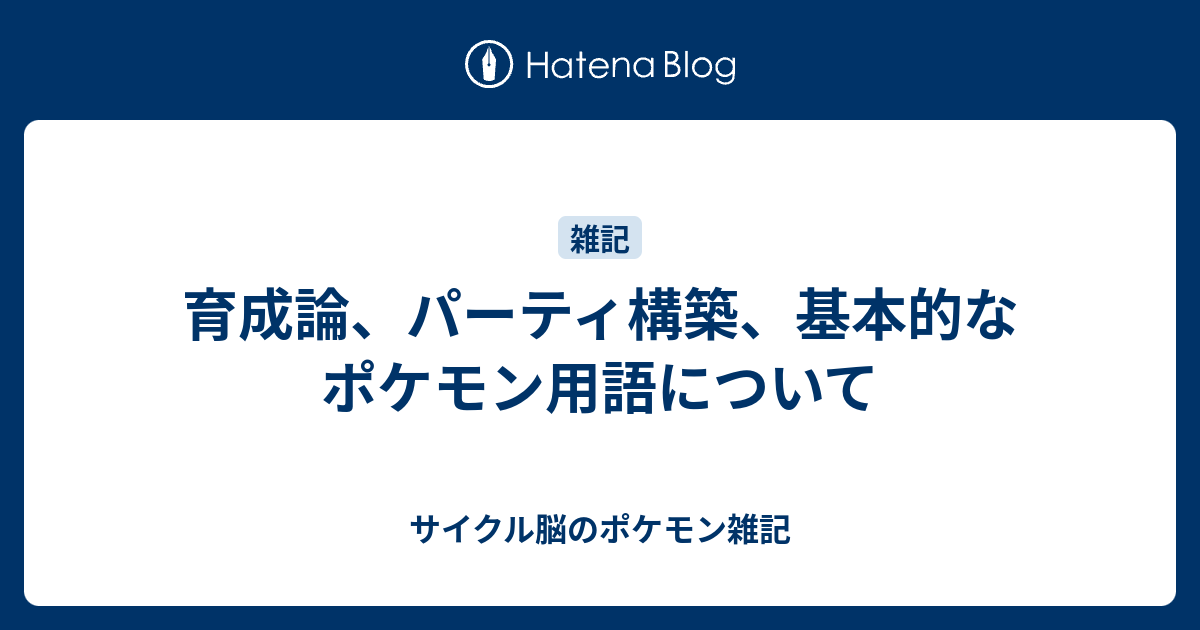 Hatena Blog

雑記

育成論、パーティ構築、基本的なポケモン用語について

サイクル脳のポケモン雑記